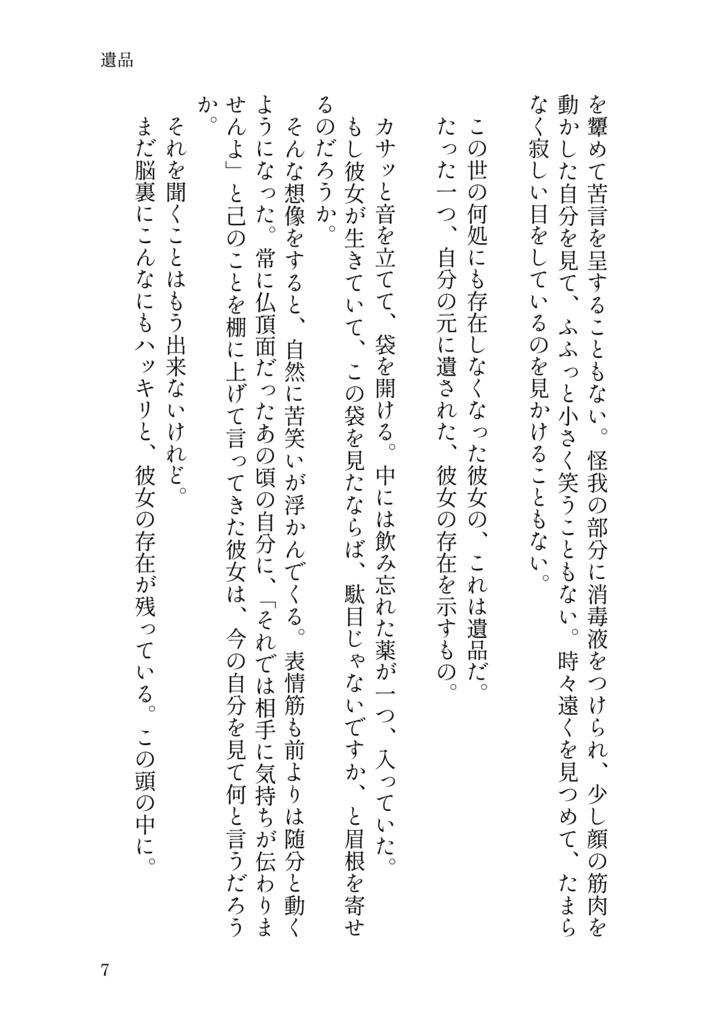 遺品

を顰めて苦言を呈することもない。怪我の部分に消毒液をつけられ、少し顔の筋肉を動かした自分を見て、ふふっと小さく笑うこともない。時々遠くを見つめて、たまらなく寂しい目をしているのを見かけることもない。

この世の何処にも存在しなくなった彼女の、これは遺品だ。

たった一つ、自分の元に遺された、彼女の存在を示すもの。

カサッと音を立てて、袋を開ける。中には飲み忘れた薬が一つ、入っていた。

もし彼女が生きていて、この袋を見たならば、駄目じゃないですか、と眉根を寄せるのだろうか。

そんな想像をすると、自然に苦笑いが浮かんでくる。表情筋も前よりは随分と動くようになった。常に仏頂面だったあの頃の自分に、「それでは相手に気持ちが伝わりませんよ」と己のことを棚に上げて言ってきた彼女は、今の自分を見て何と言うだろうか。

それを聞くことはもう出来ないけれど。

まだ脳裏にこんなにもハッキリと、彼女の存在が残っている。この頭の中に。

7